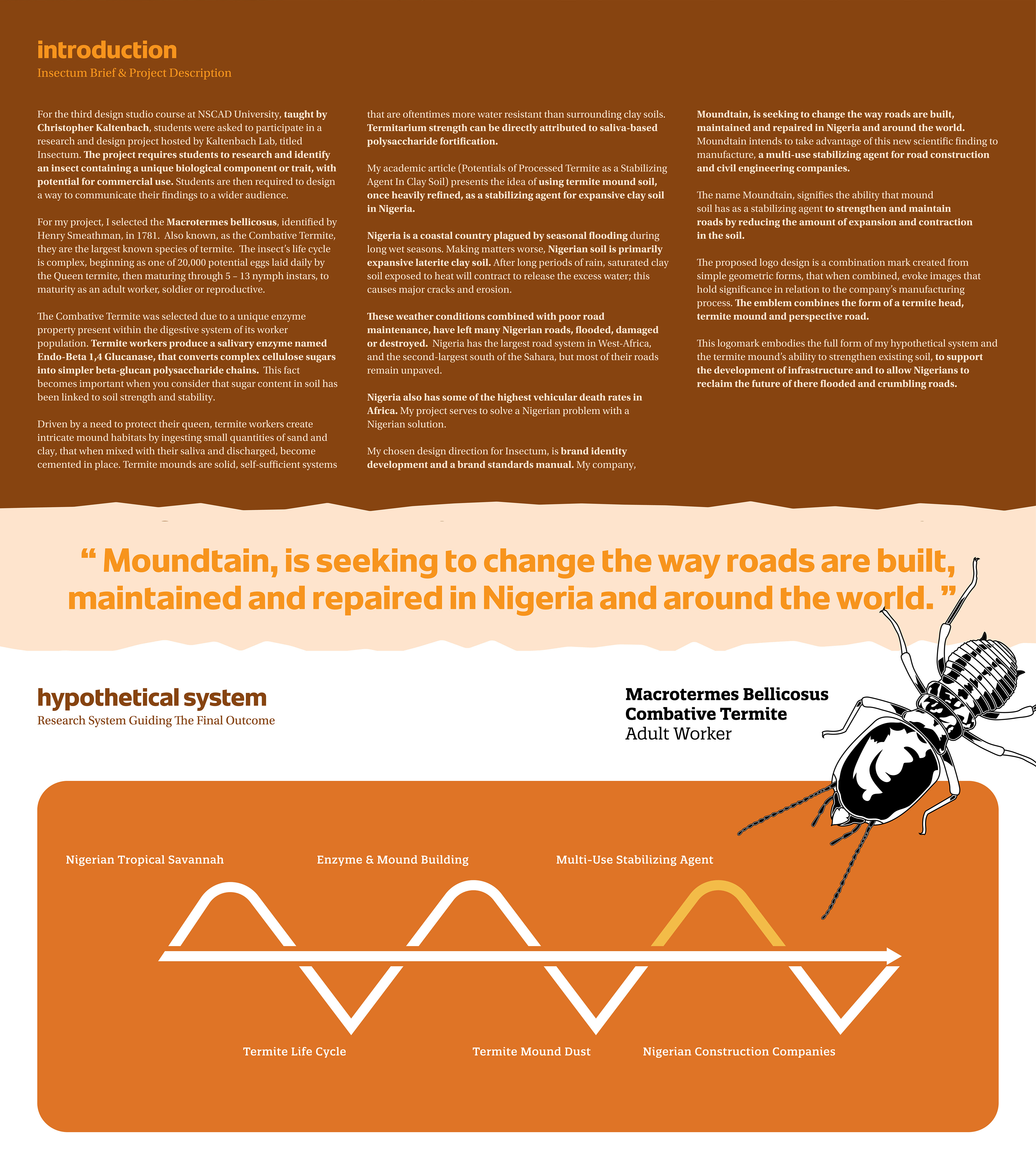 introduction
Insectum Brief & Project Description

For the third design studio course at NSCAD University, taught by Christopher Kaltenbach, students were asked to participate in a research and design project hosted by Kaltenbach Lab, titled Insectum. The project requires students to research and identify an insect containing a unique biological component or trait, with potential for commercial use. Students are then required to design a way to communicate their findings to a wider audience.

For my project, I selected the Macrotermes bellicosus, identified by Henry Smeathman, in 1781. Also known, as the Combative Termite, they are the largest known species of termite. The insect's life cycle is complex, beginning as one of 20,000 potential eggs laid daily by the Queen termite, then maturing through 5 – 13 nymph instars, to maturity as an adult worker, soldier or reproductive.

The Combative Termite was selected due to a unique enzyme property present within the digestive system of its worker population. Termite workers produce a salivary enzyme named Endo-Beta 1,4 Glucanase, that converts complex cellulose sugars into simpler beta-glucan polysaccharide chains. This fact becomes important when you consider that sugar content in soil has been linked to soil strength and stability.

Driven by a need to protect their queen, termite workers create intricate mound habitats by ingesting small quantities of sand and clay, that when mixed with their saliva and discharged, become cemented in place. Termite mounds are solid, self-sufficient systems that are oftentimes more water resistant than surrounding clay soils. Termitarium strength can be directly attributed to saliva-based polysaccharide fortification.

My academic article (Potentials of Processed Termite as a Stabilizing Agent In Clay Soil) presents the idea of using termite mound soil, once heavily refined, as a stabilizing agent for expansive clay soil in Nigeria.

Nigeria is a coastal country plagued by seasonal flooding during long wet seasons. Making matters worse, Nigerian soil is primarily expansive laterite clay soil. After long periods of rain, saturated clay soil exposed to heat will contract to release the excess water; this causes major cracks and erosion.

These weather conditions combined with poor road maintenance, have left many Nigerian roads, flooded, damaged or destroyed. Nigeria has the largest road system in West-Africa, and the second-largest south of the Sahara, but most of their roads remain unpaved.

Nigeria also has some of the highest vehicular death rates in Africa. My project serves to solve a Nigerian problem with a Nigerian solution.

My chosen design direction for Insectum, is brand identity development and a brand standards manual. My company, Moundtain, is seeking to change the way roads are built, maintained and repaired in Nigeria and around the world. Moundtain intends to take advantage of this new scientific finding to manufacture, a multi-use stabilizing agent for road construction and civil engineering companies.

The name Moundtain, signifies the ability that mound soil has as a stabilizing agent to strengthen and maintain roads by reducing the amount of expansion and contraction in the soil.

The proposed logo design is a combination mark created from simple geometric forms, that when combined, evoke images that hold significance in relation to the company's manufacturing process. The emblem combines the form of a termite head, termite mound and perspective road.

This logomark embodies the full form of my hypothetical system and the termite mound's ability to strengthen existing soil, to support the development of infrastructure and to allow Nigerians to reclaim the future of there flooded and crumbling roads.

“ Moundtain, is seeking to change the way roads are built, maintained and repaired in Nigeria and around the world. ”

hypothetical system
Research System Guiding The Final Outcome

Macrotermes Bellicosus
Combative Termite
Adult Worker

Nigerian Tropical Savannah
Enzyme & Mound Building
Multi-Use Stabilizing Agent
Termite Life Cycle
Termite Mound Dust
Nigerian Construction Companies